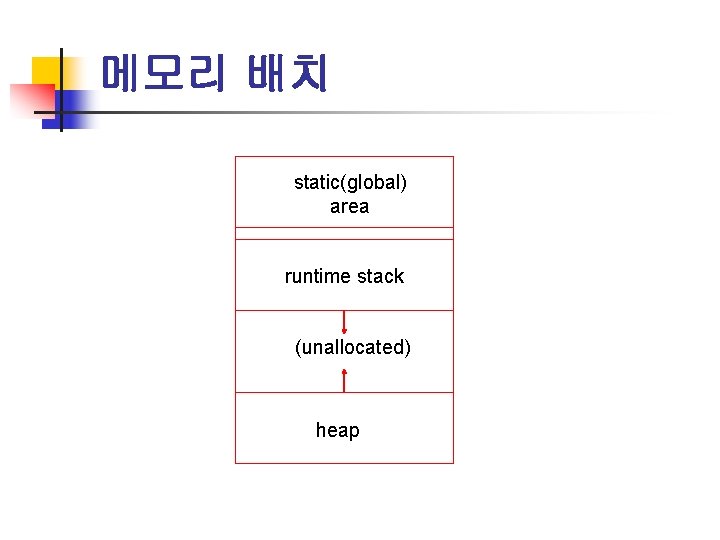 메모리 배치

static(global) area

runtime stack

(unallocated)

heap